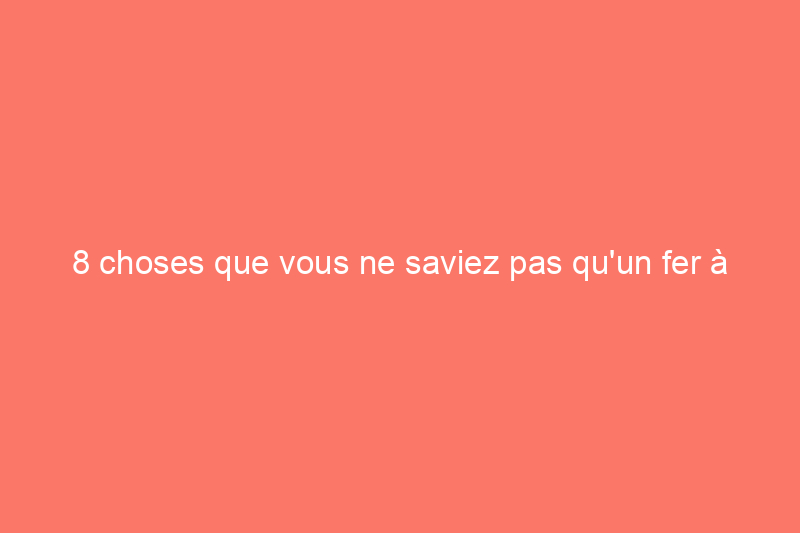 8 choses que vous ne saviez pas qu'un fer à